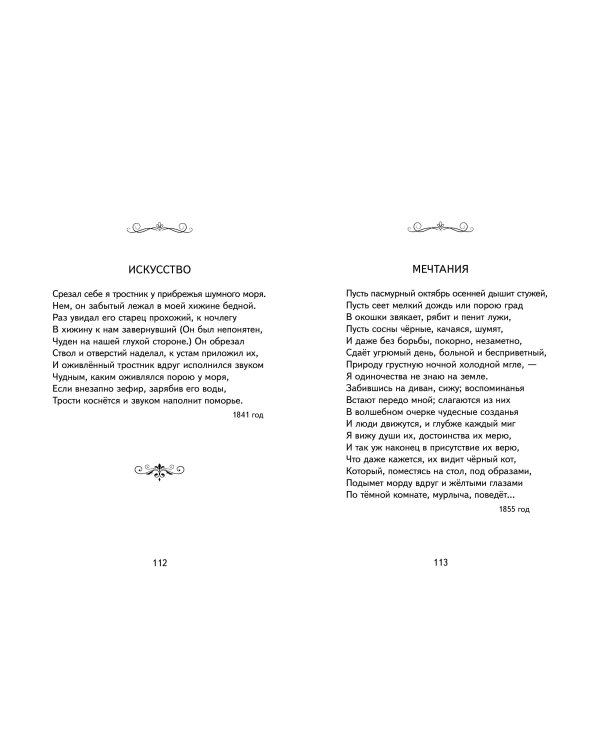 ИСКУССТВО

Срезал себе я тростник у прибрежья шумного моря.
Нем, он забытый лежал в моей хижине бедной.
Раз увидал его старец прохожий, к ночлегу
В хижину к нам завернувший (Он был непонятен,
Чуден на нашей глухой стороне.) Он обрезал
Ствол и отверстий наделал, к устам приложил их,
И оживлённый тростник вдруг исполнился звуком
Чудным, каким оживлялся порою у моря,
Если внезапно зефир, зарябив его воды,
Трости коснётся и звуком наполнит поморье.

1841 год

112

МЕЧТАНИЯ

Пусть пасмурный октябрь осенней дышит стужей,
Пусть сеет мелкий дождь или порою град
В окошки звякает, рябит и пенит лужи,
Пусть сосны чёрные, качаяся, шумят,
И даже без борьбы, покорно, незаметно,
Сдаёт угрюмый день, больной и бесприветный,
Природу грустную ночной холодной мгле, —
Я одиночества не знаю на земле.
Забившись на диван, сижу; воспоминанья
Встают передо мной; слагаются из них
В волшебном очерке чудесные созданья
И люди движутся, и глубже каждый миг
Я вижу души их, достоинства их мерю,
И так уж наконец в присутствие их верю,
Что даже кажется, их видит чёрный кот,
Который, поместясь на стол, под образами,
Подымет морду вдруг и жёлтыми глазами
По тёмной комнате, мурлыча, поведёт...

1855 год

113